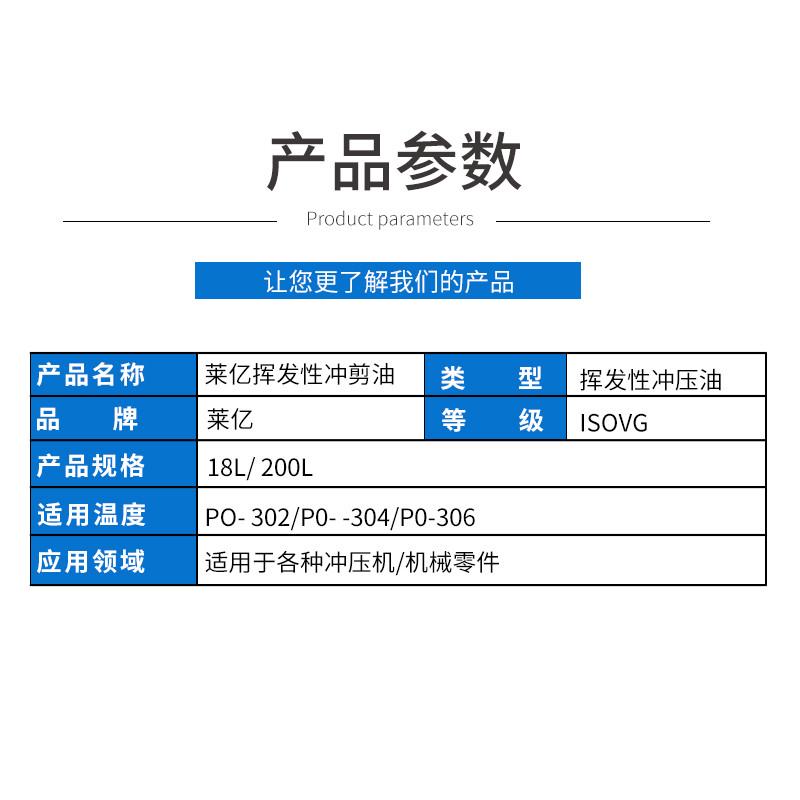 产品参数

Product parameters

让您更了解我们的产品

| 产品名称 | 莱亿挥发性冲剪油 | 类 型 | 挥发性冲压油 |
|---|---|---|---|
| 品 牌 | 莱亿 | 等 级 | ISOVG |
| 产品规格 | 18L/ 200L | | |
| 适用温度 | PO- 302/P0- -304/P0-306 | | |
| 应用领域 | 适用于各种冲压机/机械零件 | | |